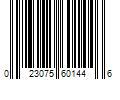 0 23075 60144 6